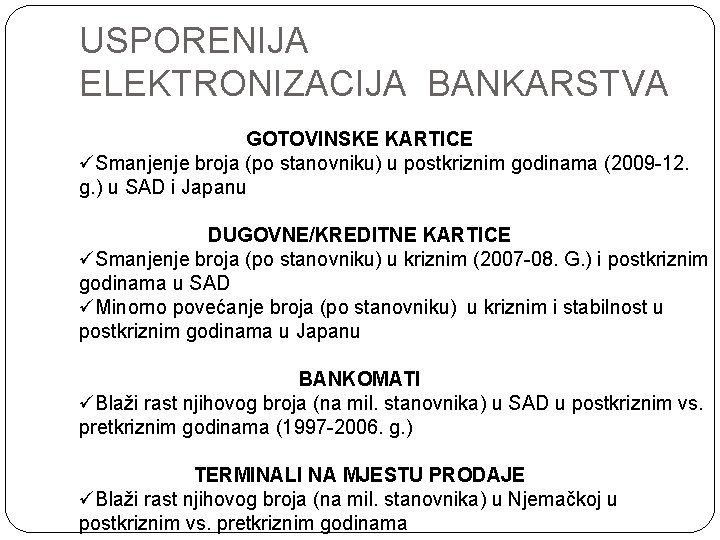 USPORENIJA ELEKTRONIZACIJA BANKARSTVA

GOTOVINSKE KARTICE

✓Smanjenje broja (po stanovniku) u postkriznim godinama (2009-12. g.) u SAD i Japanu

DUGOVNE/KREDITNE KARTICE

✓Smanjenje broja (po stanovniku) u kriznim (2007-08. G.) i postkriznim godinama u SAD

✓Minorno povećanje broja (po stanovniku) u kriznim i stabilnost u postkriznim godinama u Japanu

BANKOMATI

✓Blaži rast njihovog broja (na mil. stanovnika) u SAD u postkriznim vs. pretkriznim godinama (1997-2006. g.)

TERMINALI NA MJESTU PRODAJE

✓Blaži rast njihovog broja (na mil. stanovnika) u Njemačkoj u postkriznim vs. pretkriznim godinama